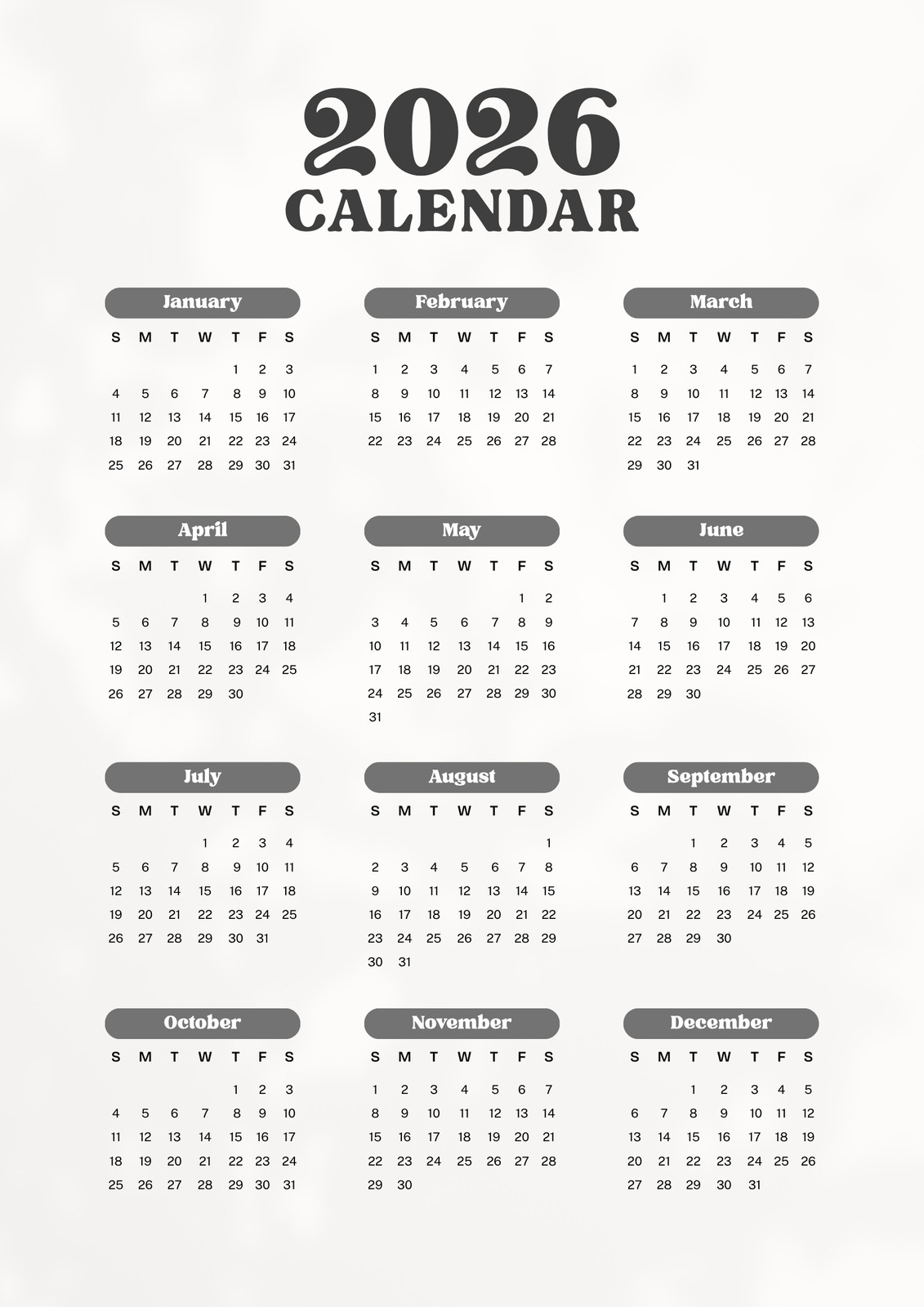 2026
CALENDAR

January

| S | M | T | W | T | F | S |
|---|---|---|---|---|---|---|
|  |  |  |  | 1 | 2 | 3 |
| 4 | 5 | 6 | 7 | 8 | 9 | 10 |
| 11 | 12 | 13 | 14 | 15 | 16 | 17 |
| 18 | 19 | 20 | 21 | 22 | 23 | 24 |
| 25 | 26 | 27 | 28 | 29 | 30 | 31 |

February

| S | M | T | W | T | F | S |
|---|---|---|---|---|---|---|
| 1 | 2 | 3 | 4 | 5 | 6 | 7 |
| 8 | 9 | 10 | 11 | 12 | 13 | 14 |
| 15 | 16 | 17 | 18 | 19 | 20 | 21 |
| 22 | 23 | 24 | 25 | 26 | 27 | 28 |

March

| S | M | T | W | T | F | S |
|---|---|---|---|---|---|---|
| 1 | 2 | 3 | 4 | 5 | 6 | 7 |
| 8 | 9 | 10 | 11 | 12 | 13 | 14 |
| 15 | 16 | 17 | 18 | 19 | 20 | 21 |
| 22 | 23 | 24 | 25 | 26 | 27 | 28 |
| 29 | 30 | 31 |  |  |  |  |

April

| S | M | T | W | T | F | S |
|---|---|---|---|---|---|---|
|  |  |  | 1 | 2 | 3 | 4 |
| 5 | 6 | 7 | 8 | 9 | 10 | 11 |
| 12 | 13 | 14 | 15 | 16 | 17 | 18 |
| 19 | 20 | 21 | 22 | 23 | 24 | 25 |
| 26 | 27 | 28 | 29 | 30 |  |  |

May

| S | M | T | W | T | F | S |
|---|---|---|---|---|---|---|
|  |  |  |  |  | 1 | 2 |
| 3 | 4 | 5 | 6 | 7 | 8 | 9 |
| 10 | 11 | 12 | 13 | 14 | 15 | 16 |
| 17 | 18 | 19 | 20 | 21 | 22 | 23 |
| 24 | 25 | 26 | 27 | 28 | 29 | 30 |
| 31 |  |  |  |  |  |  |

June

| S | M | T | W | T | F | S |
|---|---|---|---|---|---|---|
|  | 1 | 2 | 3 | 4 | 5 | 6 |
| 7 | 8 | 9 | 10 | 11 | 12 | 13 |
| 14 | 15 | 16 | 17 | 18 | 19 | 20 |
| 21 | 22 | 23 | 24 | 25 | 26 | 27 |
| 28 | 29 | 30 |  |  |  |  |

July

| S | M | T | W | T | F | S |
|---|---|---|---|---|---|---|
|  |  |  | 1 | 2 | 3 | 4 |
| 5 | 6 | 7 | 8 | 9 | 10 | 11 |
| 12 | 13 | 14 | 15 | 16 | 17 | 18 |
| 19 | 20 | 21 | 22 | 23 | 24 | 25 |
| 26 | 27 | 28 | 29 | 30 | 31 |  |

August

| S | M | T | W | T | F | S |
|---|---|---|---|---|---|---|
|  |  |  |  |  |  | 1 |
| 2 | 3 | 4 | 5 | 6 | 7 | 8 |
| 9 | 10 | 11 | 12 | 13 | 14 | 15 |
| 16 | 17 | 18 | 19 | 20 | 21 | 22 |
| 23 | 24 | 25 | 26 | 27 | 28 | 29 |
| 30 | 31 |  |  |  |  |  |

September

| S | M | T | W | T | F | S |
|---|---|---|---|---|---|---|
|  |  | 1 | 2 | 3 | 4 | 5 |
| 6 | 7 | 8 | 9 | 10 | 11 | 12 |
| 13 | 14 | 15 | 16 | 17 | 18 | 19 |
| 20 | 21 | 22 | 23 | 24 | 25 | 26 |
| 27 | 28 | 29 | 30 |  |  |  |

October

| S | M | T | W | T | F | S |
|---|---|---|---|---|---|---|
|  |  |  |  | 1 | 2 | 3 |
| 4 | 5 | 6 | 7 | 8 | 9 | 10 |
| 11 | 12 | 13 | 14 | 15 | 16 | 17 |
| 18 | 19 | 20 | 21 | 22 | 23 | 24 |
| 25 | 26 | 27 | 28 | 29 | 30 | 31 |

November

| S | M | T | W | T | F | S |
|---|---|---|---|---|---|---|
| 1 | 2 | 3 | 4 | 5 | 6 | 7 |
| 8 | 9 | 10 | 11 | 12 | 13 | 14 |
| 15 | 16 | 17 | 18 | 19 | 20 | 21 |
| 22 | 23 | 24 | 25 | 26 | 27 | 28 |
| 29 | 30 |  |  |  |  |  |

December

| S | M | T | W | T | F | S |
|---|---|---|---|---|---|---|
|  |  | 1 | 2 | 3 | 4 | 5 |
| 6 | 7 | 8 | 9 | 10 | 11 | 12 |
| 13 | 14 | 15 | 16 | 17 | 18 | 19 |
| 20 | 21 | 22 | 23 | 24 | 25 | 26 |
| 27 | 28 | 29 | 30 | 31 |  |  |